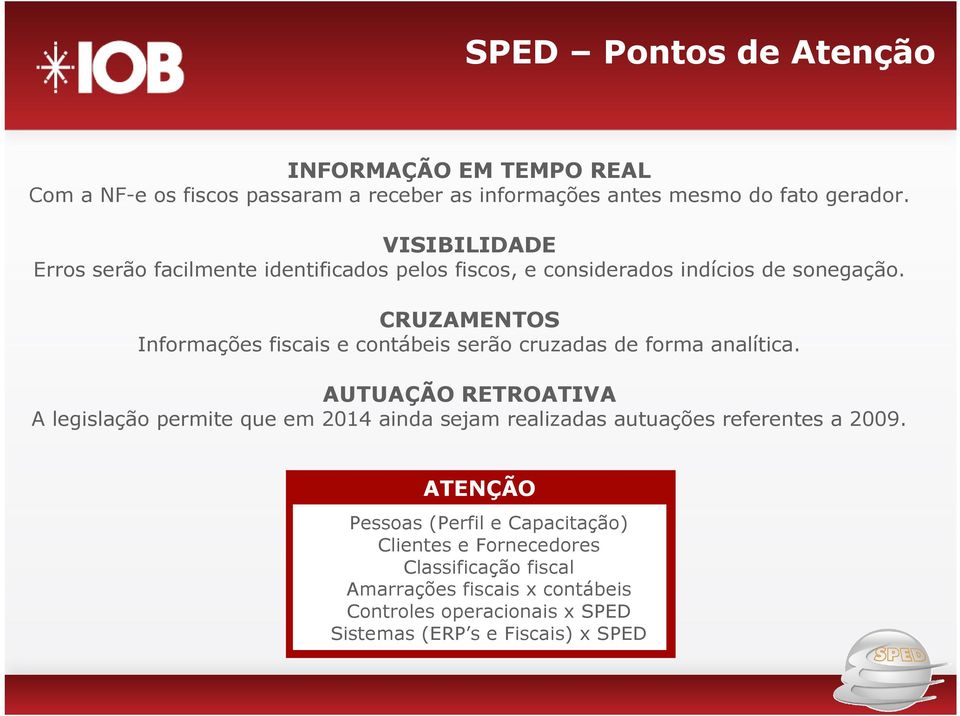 IOB

SPED – Pontos de Atenção

INFORMAÇÃO EM TEMPO REAL
Com a NF-e os fiscos passaram a receber as informações antes mesmo do fato gerador.

VISIBILIDADE
Erros serão facilmente identificados pelos fiscos, e considerados indícios de sonegação.

CRUZAMENTOS
Informações fiscais e contábeis serão cruzadas de forma analítica.

AUTUAÇÃO RETROATIVA
A legislação permite que em 2014 ainda sejam realizadas autuações referentes a 2009.

ATENÇÃO
Pessoas (Perfil e Capacitação)
Clientes e Fornecedores
Classificação fiscal
Amarrações fiscais x contábeis
Controles operacionais x SPED
Sistemas (ERP's e Fiscais) x SPED

SPED